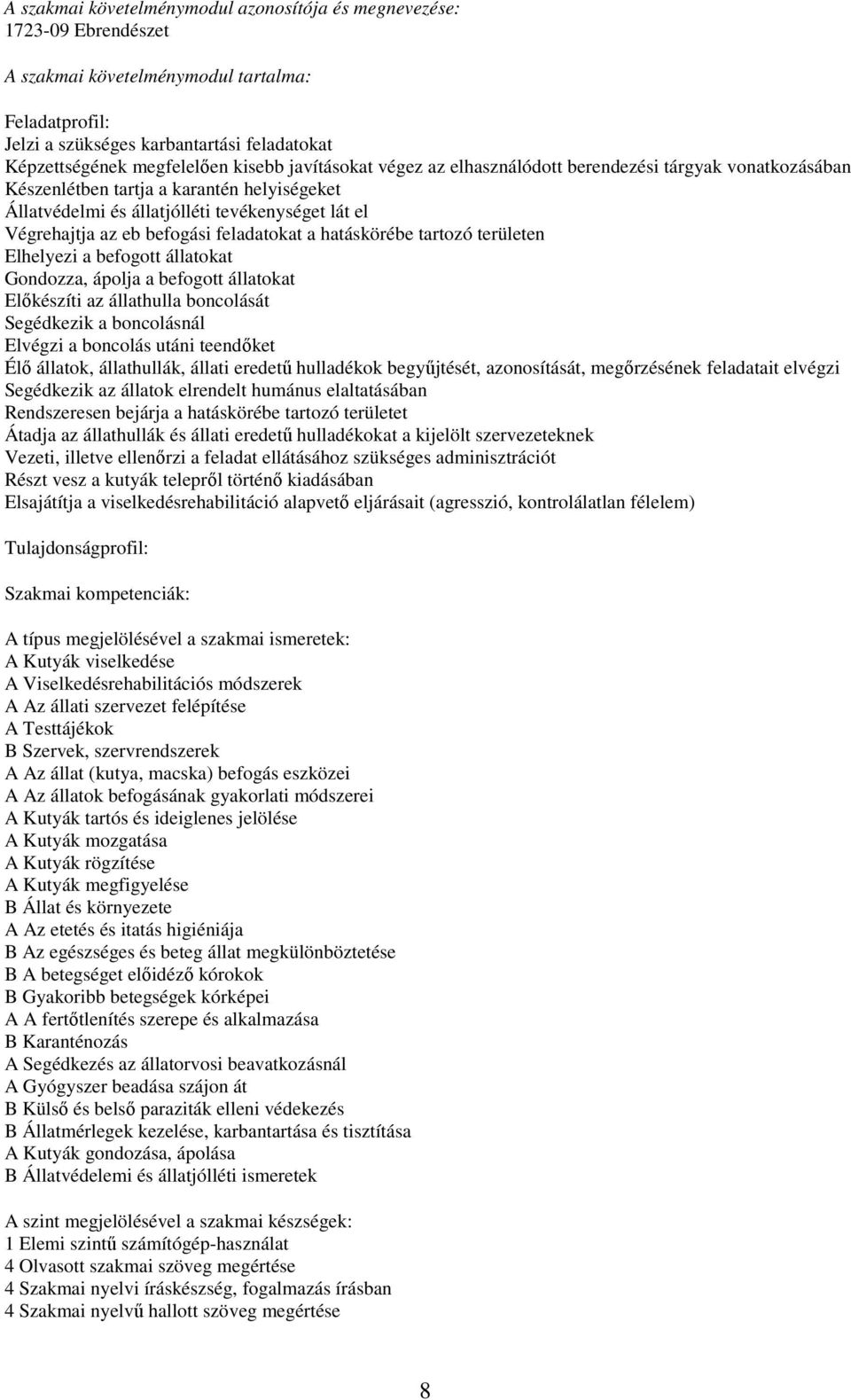 A szakmai követelménymodul azonosítója és megnevezése:
1723-09 Ebrendészet

A szakmai követelménymodul tartalma:

Feladatprofil:
Jelzi a szükséges karbantartási feladatokat
Képzettségének megfelelően kisebb javításokat végez az elhasználódott berendezési tárgyak vonatkozásában
Készenlétben tartja a karantén helyiségeket
Állatvédelmi és állatjólléti tevékenységet lát el
Végrehajtja az eb befogási feladatokat a hatáskörébe tartozó területen
Elhelyezi a befogott állatokat
Gondozza, ápolja a befogott állatokat
Előkészíti az állathulla boncolását
Segédkezik a boncolásnál
Elvégzi a boncolás utáni teendőket
Élő állatok, állathullák, állati eredetű hulladékok begyűjtését, azonosítását, megőrzésének feladatait elvégzi
Segédkezik az állatok elrendelt humánus elaltatásában
Rendszeresen bejárja a hatáskörébe tartozó területet
Átadja az állathullák és állati eredetű hulladékokat a kijelölt szervezeteknek
Vezeti, illetve ellenőrzi a feladat ellátásához szükséges adminisztrációt
Részt vesz a kutyák telepről történő kiadásában
Elsajátítja a viselkedésrehabilitáció alapvető eljárásait (agresszió, kontrolálatlan félelem)

Tulajdonságprofil:

Szakmai kompetenciák:

A típus megjelölésével a szakmai ismeretek:
A Kutyák viselkedése
A Viselkedésrehabilitációs módszerek
A Az állati szervezet felépítése
A Testtájékok
B Szervek, szervrendszerek
A Az állat (kutya, macska) befogás eszközei
A Az állatok befogásának gyakorlati módszerei
A Kutyák tartós és ideiglenes jelölése
A Kutyák mozgatása
A Kutyák rögzítése
A Kutyák megfigyelése
B Állat és környezete
A Az etetés és itatás higiéniája
B Az egészséges és beteg állat megkülönböztetése
B A betegséget előidéző kórokok
B Gyakoribb betegségek kórképei
A A fertőtlenítés szerepe és alkalmazása
B Karanténozás
A Segédkezés az állatorvosi beavatkozásnál
A Gyógyszer beadása szájon át
B Külső és belső paraziták elleni védekezés
B Állatmérlegek kezelése, karbantartása és tisztítása
A Kutyák gondozása, ápolása
B Állatvédelemi és állatjólléti ismeretek

A szint megjelölésével a szakmai készségek:
1 Elemi szintű számítógép-használat
4 Olvasott szakmai szöveg megértése
4 Szakmai nyelvi íráskészség, fogalmazás írásban
4 Szakmai nyelvű hallott szöveg megértése

8